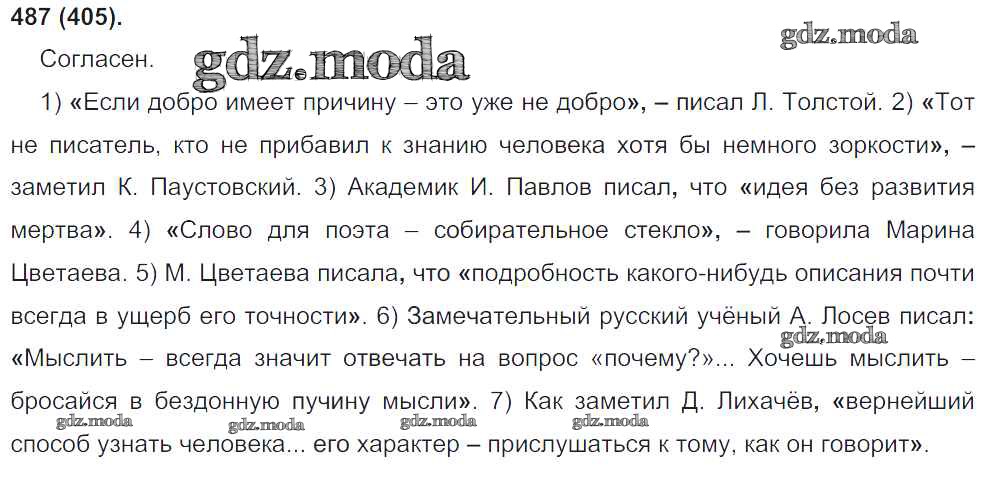 487 (405).

Согласен.

1) «Если добро имеет причину – это уже не добро», – писал Л. Толстой. 2) «Тот не писатель, кто не прибавил к знанию человека хотя бы немного зоркости», – заметил К. Паустовский. 3) Академик И. Павлов писал, что «идея без развития мертва». 4) «Слово для поэта – собирательное стекло», – говорила Марина Цветаева. 5) М. Цветаева писала, что «подробность какого-нибудь описания почти всегда в ущерб его точности». 6) Замечательный русский учёный А. Лосев писал: «Мыслить – всегда значит отвечать на вопрос «почему?»... Хочешь мыслить – бросайся в бездонную пучину мысли». 7) Как заметил Д. Лихачёв, «вернейший способ узнать человека... его характер – прислушаться к тому, как он говорит».

gdz.moda